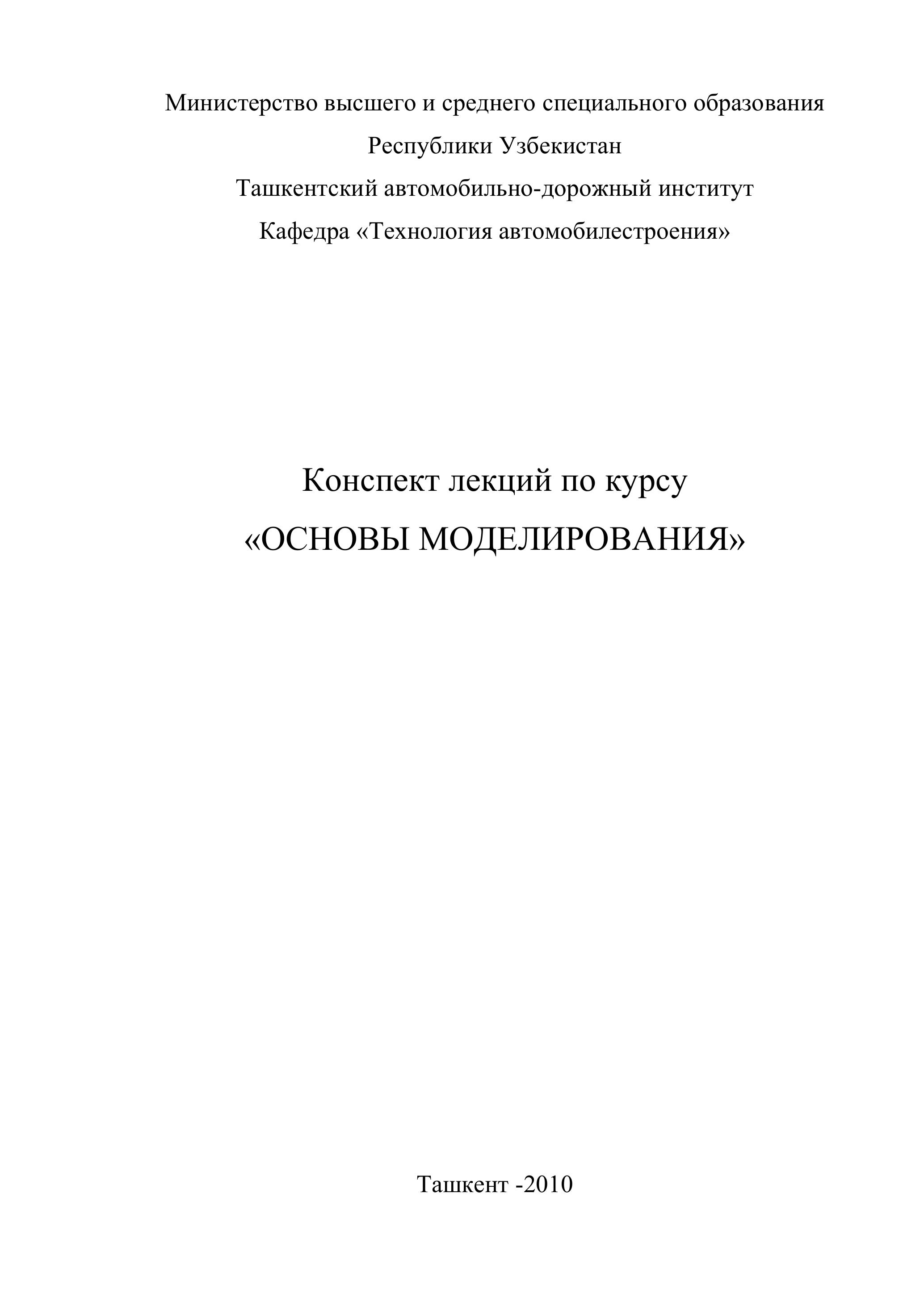 Министерство высшего и среднего специального образования
Республики Узбекистан
Ташкентский автомобильно-дорожный институт
Кафедра «Технология автомобилестроения»

Конспект лекций по курсу
«ОСНОВЫ МОДЕЛИРОВАНИЯ»

Ташкент -2010